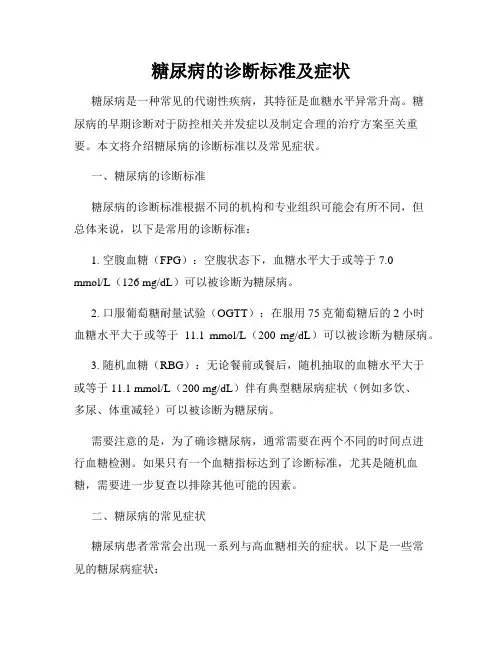 糖尿病的诊断标准及症状

糖尿病是一种常见的代谢性疾病，其特征是血糖水平异常升高。糖尿病的早期诊断对于防控相关并发症以及制定合理的治疗方案至关重要。本文将介绍糖尿病的诊断标准以及常见症状。

一、糖尿病的诊断标准

糖尿病的诊断标准根据不同的机构和专业组织可能会有所不同，但总体来说，以下是常用的诊断标准：

1. 空腹血糖（FPG）：空腹状态下，血糖水平大于或等于 7.0 mmol/L（126 mg/dL）可以被诊断为糖尿病。

2. 口服葡萄糖耐量试验（OGTT）：在服用 75 克葡萄糖后的 2 小时血糖水平大于或等于 11.1 mmol/L（200 mg/dL）可以被诊断为糖尿病。

3. 随机血糖（RBG）：无论餐前或餐后，随机抽取的血糖水平大于或等于 11.1 mmol/L（200 mg/dL）伴有典型糖尿病症状（例如多饮、多尿、体重减轻）可以被诊断为糖尿病。

需要注意的是，为了确诊糖尿病，通常需要在两个不同的时间点进行血糖检测。如果只有一个血糖指标达到了诊断标准，尤其是随机血糖，需要进一步复查以排除其他可能的因素。

二、糖尿病的常见症状

糖尿病患者常常会出现一系列与高血糖相关的症状。以下是一些常见的糖尿病症状：